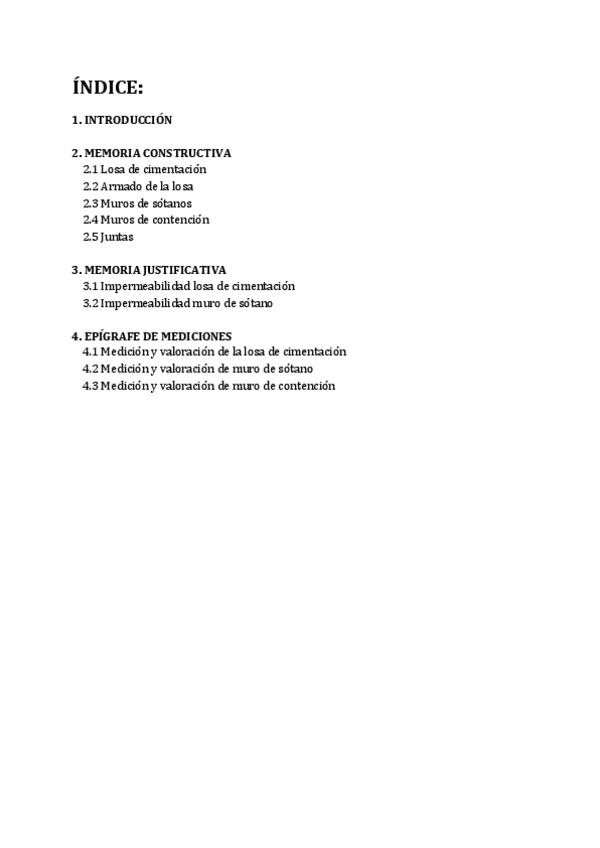 ÍNDICE:

1. INTRODUCCIÓN

2. MEMORIA CONSTRUCTIVA
2.1 Losa de cimentación
2.2 Armado de la losa
2.3 Muros de sótanos
2.4 Muros de contención
2.5 Juntas

3. MEMORIA JUSTIFICATIVA
3.1 Impermeabilidad losa de cimentación
3.2 Impermeabilidad muro de sótano

4. EPÍGRAFE DE MEDICIONES
4.1 Medición y valoración de la losa de cimentación
4.2 Medición y valoración de muro de sótano
4.3 Medición y valoración de muro de contención